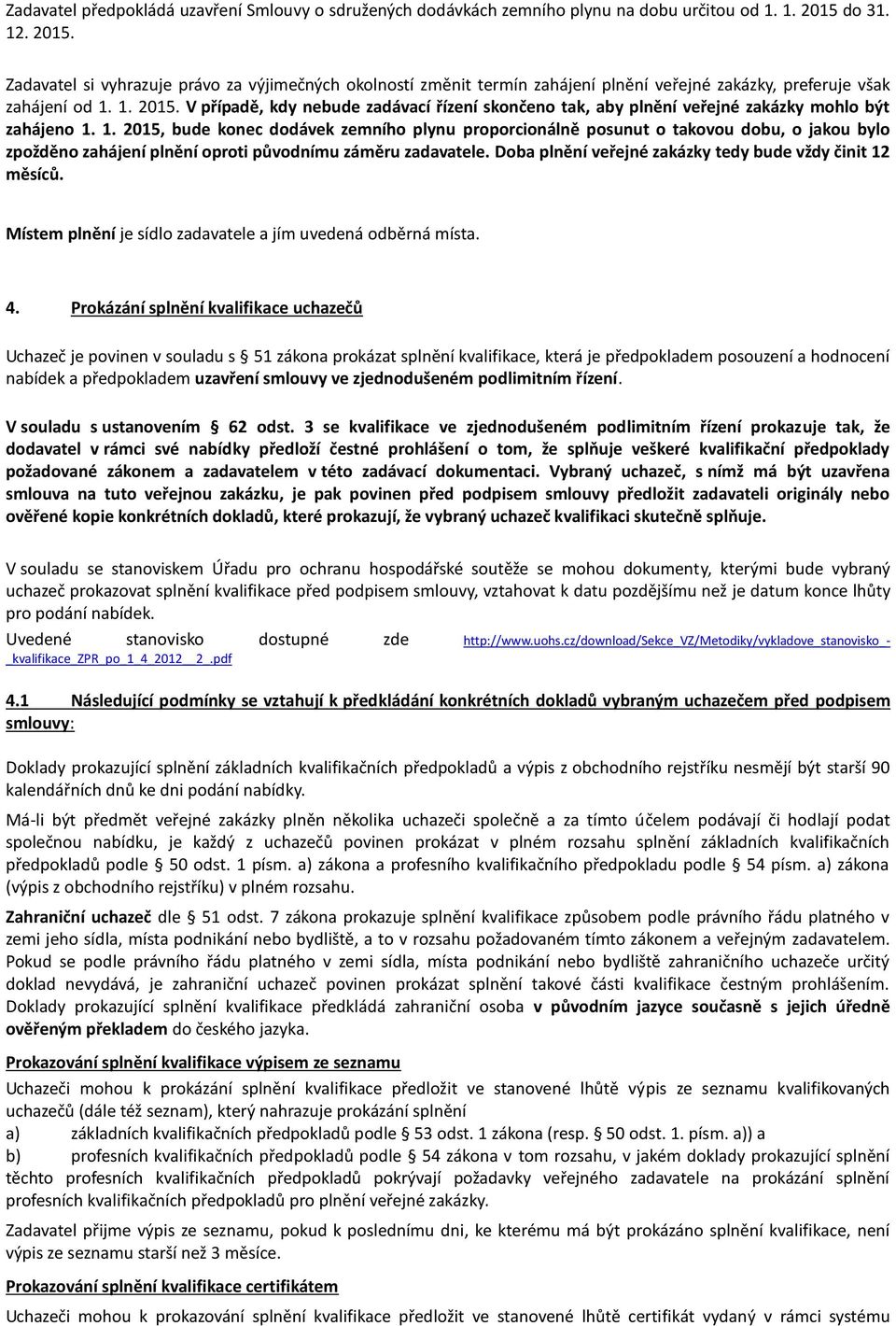 Zadavatel předpokládá uzavření Smlouvy o sdružených dodávkách zemního plynu na dobu určitou od 1. 1. 2015 do 31. 12. 2015.

Zadavatel si vyhrazuje právo za výjimečných okolností změnit termín zahájení plnění veřejné zakázky, preferuje však zahájení od 1. 1. 2015. V případě, kdy nebude zadávací řízení skončeno tak, aby plnění veřejné zakázky mohlo být zahájeno 1. 1. 2015, bude konec dodávek zemního plynu proporcionálně posunut o takovou dobu, o jakou bylo zpožděno zahájení plnění oproti původnímu záměru zadavatele. Doba plnění veřejné zakázky tedy bude vždy činit 12 měsíců.

Místem plnění je sídlo zadavatele a jím uvedená odběrná místa.

4. Prokázání splnění kvalifikace uchazečů

Uchazeč je povinen v souladu s § 51 zákona prokázat splnění kvalifikace, která je předpokladem posouzení a hodnocení nabídek a předpokladem uzavření smlouvy ve zjednodušeném podlimitním řízení.

V souladu s ustanovením § 62 odst. 3 se kvalifikace ve zjednodušeném podlimitním řízení prokazuje tak, že dodavatel v rámci své nabídky předloží čestné prohlášení o tom, že splňuje veškeré kvalifikační předpoklady požadované zákonem a zadavatelem v této zadávací dokumentaci. Vybraný uchazeč, s nímž má být uzavřena smlouva na tuto veřejnou zakázku, je pak povinen před podpisem smlouvy předložit zadavateli originály nebo ověřené kopie konkrétních dokladů, které prokazují, že vybraný uchazeč kvalifikaci skutečně splňuje.

V souladu se stanoviskem Úřadu pro ochranu hospodářské soutěže se mohou dokumenty, kterými bude vybraný uchazeč prokazovat splnění kvalifikace před podpisem smlouvy, vztahovat k datu pozdějšímu než je datum konce lhůty pro podání nabídek.
Uvedené stanovisko dostupné zde http://www.uohs.cz/download/Sekce_VZ/Metodiky/vykladove_stanovisko_-_kvalifikace_ZPR_po_1_4_2012__2_.pdf

4.1 Následující podmínky se vztahují k předkládání konkrétních dokladů vybraným uchazečem před podpisem smlouvy:

Doklady prokazující splnění základních kvalifikačních předpokladů a výpis z obchodního rejstříku nesmějí být starší 90 kalendářních dnů ke dni podání nabídky.

Má-li být předmět veřejné zakázky plněn několika uchazeči společně a za tímto účelem podávají či hodlají podat společnou nabídku, je každý z uchazečů povinen prokázat v plném rozsahu splnění základních kvalifikačních předpokladů podle § 50 odst. 1 písm. a) zákona a profesního kvalifikačního předpokladu podle § 54 písm. a) zákona (výpis z obchodního rejstříku) v plném rozsahu.

Zahraniční uchazeč dle § 51 odst. 7 zákona prokazuje splnění kvalifikace způsobem podle právního řádu platného v zemi jeho sídla, místa podnikání nebo bydliště, a to v rozsahu požadovaném tímto zákonem a veřejným zadavatelem. Pokud se podle právního řádu platného v zemi sídla, místa podnikání nebo bydliště zahraničního uchazeče určitý doklad nevydává, je zahraniční uchazeč povinen prokázat splnění takové části kvalifikace čestným prohlášením. Doklady prokazující splnění kvalifikace předkládá zahraniční osoba v původním jazyce současně s jejich úředně ověřeným překladem do českého jazyka.

Prokazování splnění kvalifikace výpisem ze seznamu

Uchazeči mohou k prokázání splnění kvalifikace předložit ve stanovené lhůtě výpis ze seznamu kvalifikovaných uchazečů (dále též seznam), který nahrazuje prokázání splnění
a) základních kvalifikačních předpokladů podle § 53 odst. 1 zákona (resp. § 50 odst. 1. písm. a)) a
b) profesních kvalifikačních předpokladů podle § 54 zákona v tom rozsahu, v jakém doklady prokazující splnění těchto profesních kvalifikačních předpokladů pokrývají požadavky veřejného zadavatele na prokázání splnění profesních kvalifikačních předpokladů pro plnění veřejné zakázky.

Zadavatel přijme výpis ze seznamu, pokud k poslednímu dni, ke kterému má být prokázáno splnění kvalifikace, není výpis ze seznamu starší než 3 měsíce.

Prokazování splnění kvalifikace certifikátem

Uchazeči mohou k prokazování splnění kvalifikace předložit ve stanovené lhůtě certifikát vydaný v rámci systému